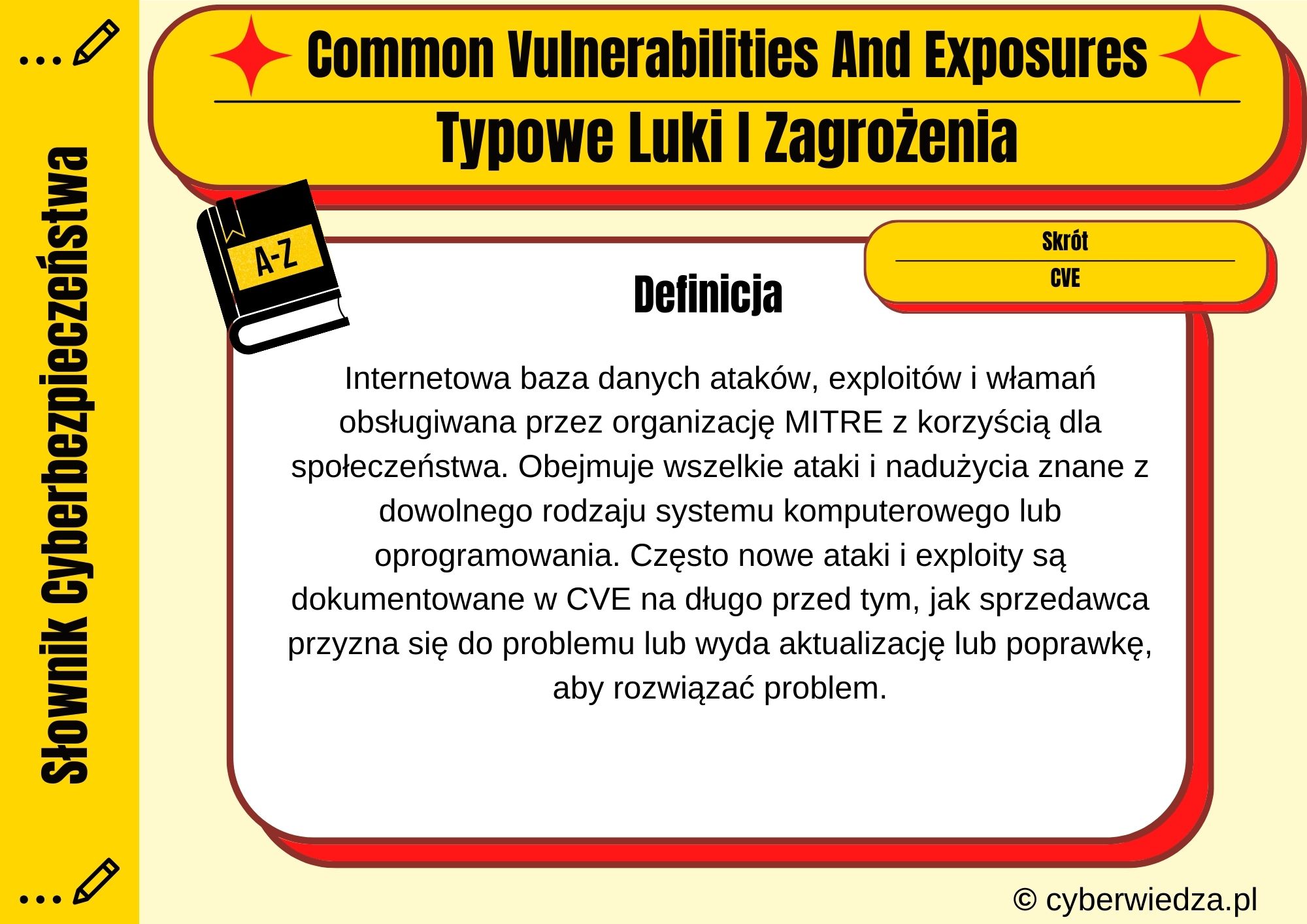 Słownik Cyberbezpieczeństwa

Common Vulnerabilities And Exposures

Typowe Luki I Zagrożenia

A-Z

Skrót

CVE

Definicja

Internetowa baza danych ataków, exploitów i włamań obsługiwana przez organizację MITRE z korzyścią dla społeczeństwa. Obejmuje wszelkie ataki i nadużycia znane z dowolnego rodzaju systemu komputerowego lub oprogramowania. Często nowe ataki i exploity są dokumentowane w CVE na długo przed tym, jak sprzedawca przyzna się do problemu lub wyda aktualizację lub poprawkę, aby rozwiązać problem.

© cyberwiedza.pl